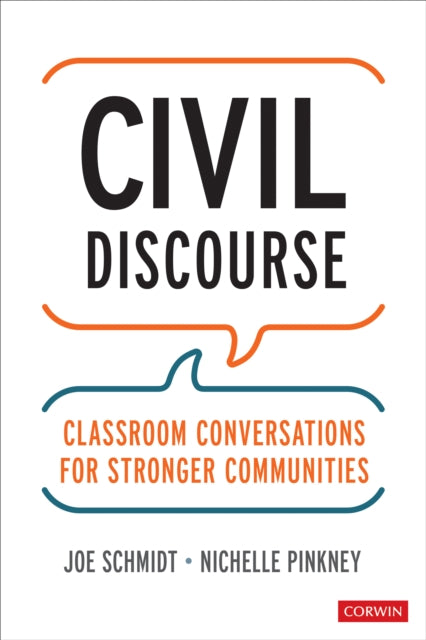 CIVIL
DISCOURSE

CLASSROOM CONVERSATIONS FOR STRONGER COMMUNITIES

JOE SCHMIDT • NICHELLE PINKNEY

CORWIN